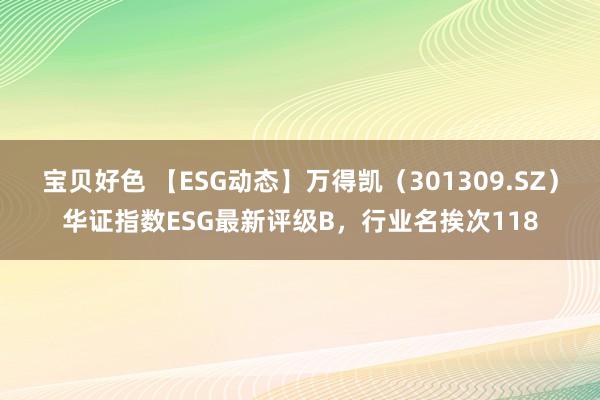 宝贝好色 【ESG动态】万得凯（301309.SZ）华证指数ESG最新评级B，行业名挨次118